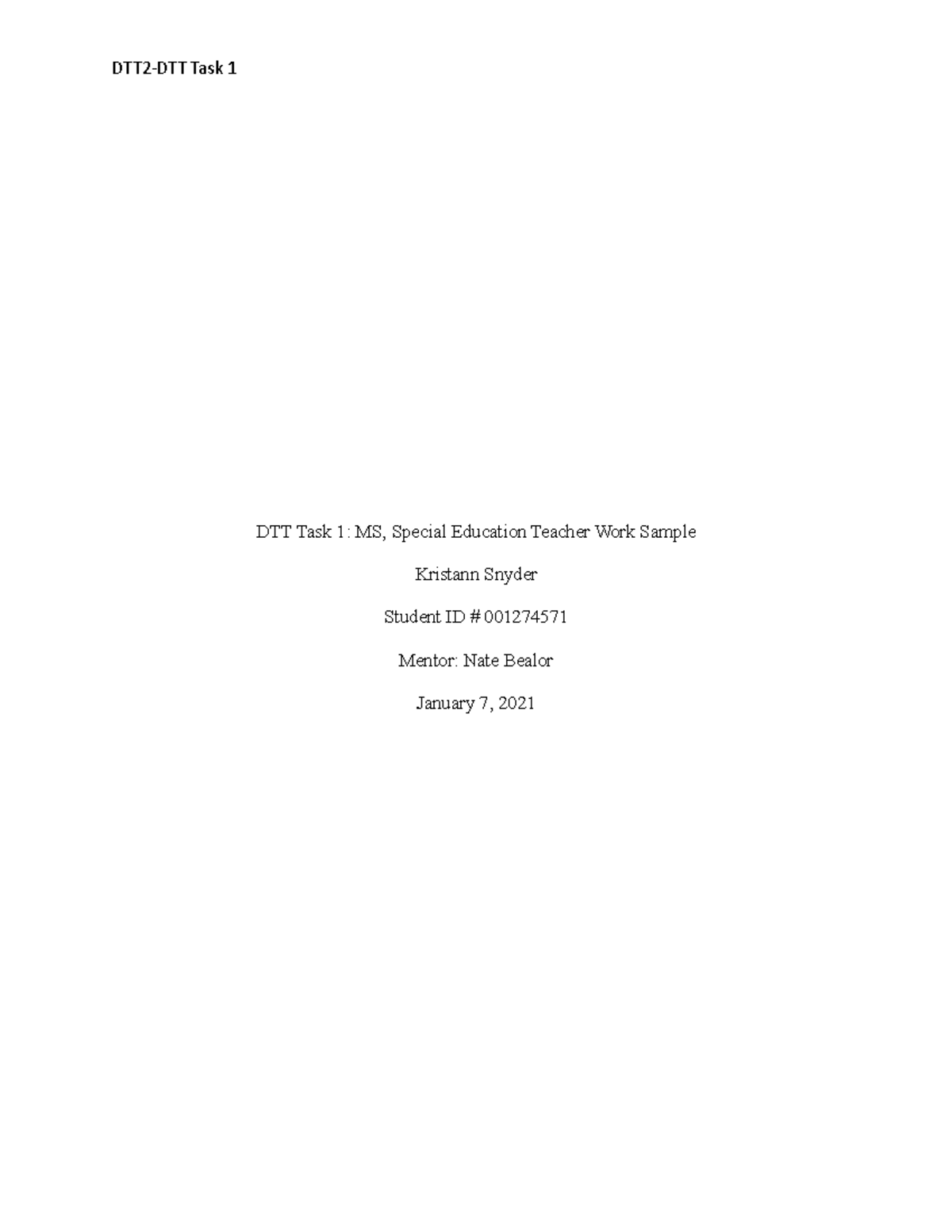 DTT2-DTT Task 1

DTT Task 1: MS, Special Education Teacher Work Sample

Kristann Snyder

Student ID # 001274571

Mentor: Nate Bealor

January 7, 2021